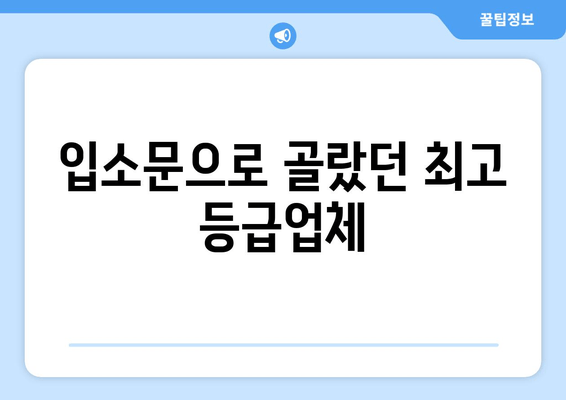 꿀팁정보

입소문으로 골랐던 최고 등급업체